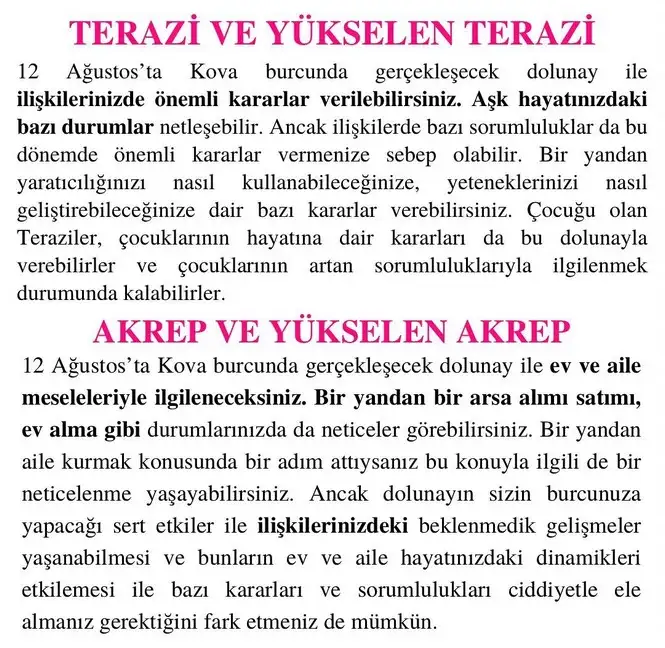 TERAZİ VE YÜKSELEN TERAZİ

12 Ağustos'ta Kova burcunda gerçekleşecek dolunay ile ilişkilerinizde önemli kararlar verilebilirsiniz. Aşk hayatınızdaki bazı durumlar netleşebilir. Ancak ilişkilerde bazı sorumluluklar da bu dönemde önemli kararlar vermenize sebep olabilir. Bir yandan yaratıcılığınızı nasıl kullanabileceğinize, yeteneklerinizi nasıl geliştirebileceğinize dair bazı kararlar verebilirsiniz. Çocuğu olan Teraziler, çocuklarının hayatına dair kararları da bu dolunayla verebilirler ve çocuklarının artan sorumluluklarıyla ilgilenmek durumunda kalabilirler.

AKREP VE YÜKSELEN AKREP

12 Ağustos'ta Kova burcunda gerçekleşecek dolunay ile ev ve aile meseleleriyle ilgileneceksiniz. Bir yandan bir arsa alımı satımı, ev alma gibi durumlarınızda da neticeler görebilirsiniz. Bir yandan aile kurmak konusunda bir adım attıysanız bu konuyla ilgili de bir neticelenme yaşayabilirsiniz. Ancak dolunayın sizin burcunuza yapacağı sert etkiler ile ilişkilerinizdeki beklenmedik gelişmeler yaşanabilmesi ve bunların ev ve aile hayatınızdaki dinamikleri etkilemesi ile bazı kararları ve sorumlulukları ciddiyetle ele almanız gerektiğini fark etmeniz de mümkün.